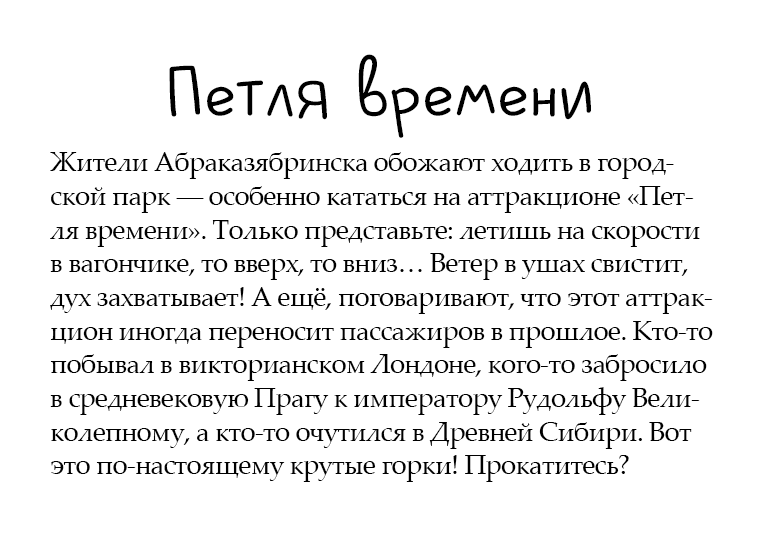 Петля времени

Жители Абраказябринска обожают ходить в городской парк — особенно кататься на аттракционе «Петля времени». Только представьте: летишь на скорости в вагончике, то вверх, то вниз… Ветер в ушах свистит, дух захватывает! А ещё, поговаривают, что этот аттракцион иногда переносит пассажиров в прошлое. Кто-то побывал в викторианском Лондоне, кого-то забросило в средневековую Прагу к императору Рудольфу Великолепному, а кто-то очутился в Древней Сибири. Вот это по-настоящему крутые горки! Прокатитесь?